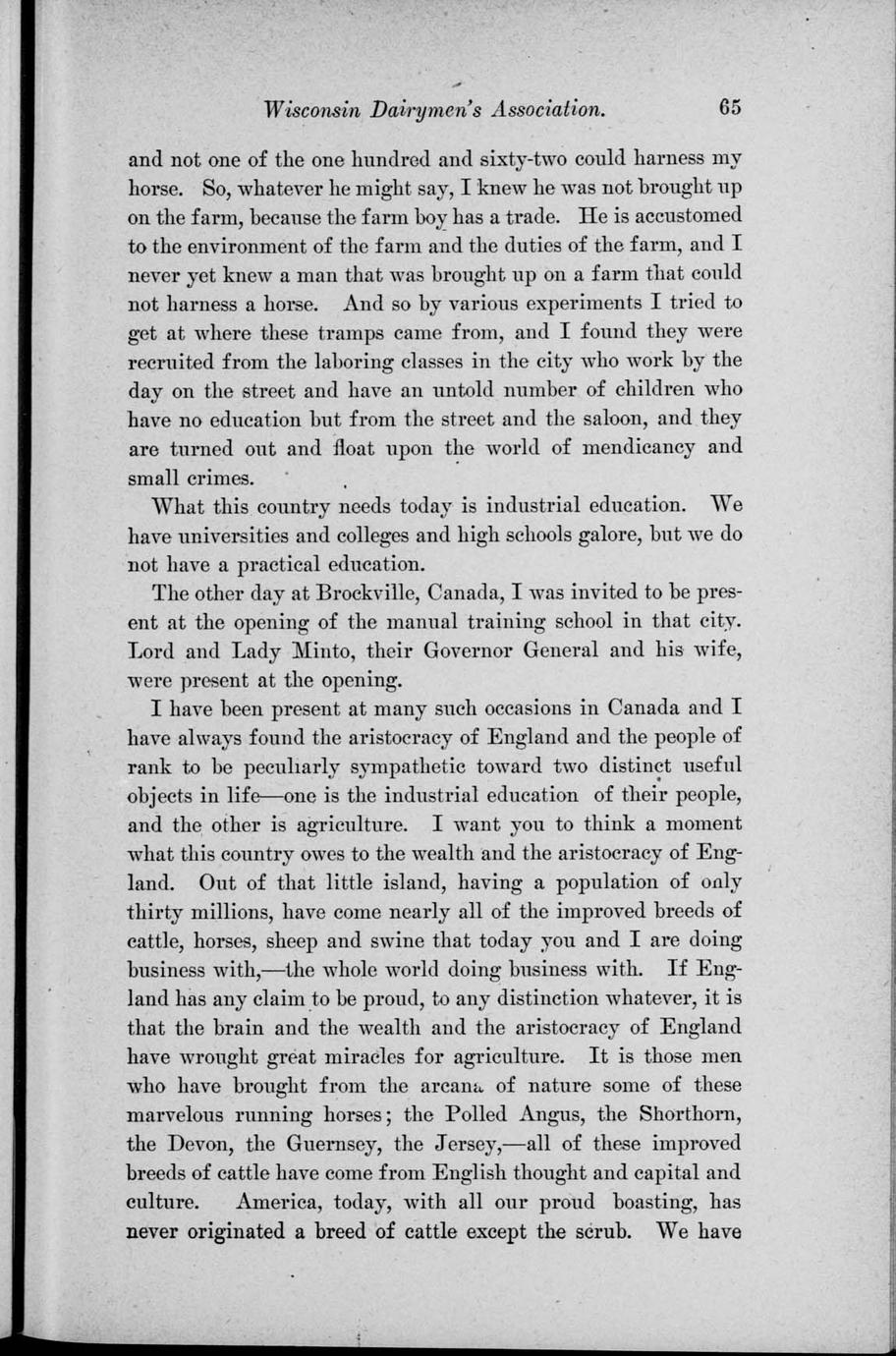 Wisconsin Dairymen's Association. 65

and not one of the one hundred and sixty-two could harness my horse. So, whatever he might say, I knew he was not brought up on the farm, because the farm boy has a trade. He is accustomed to the environment of the farm and the duties of the farm, and I never yet knew a man that was brought up on a farm that could not harness a horse. And so by various experiments I tried to get at where these tramps came from, and I found they were recruited from the laboring classes in the city who work by the day on the street and have an untold number of children who have no education but from the street and the saloon, and they are turned out and float upon the world of mendicancy and small crimes.

What this country needs today is industrial education. We have universities and colleges and high schools galore, but we do not have a practical education.

The other day at Brockville, Canada, I was invited to be present at the opening of the manual training school in that city. Lord and Lady Minto, their Governor General and his wife, were present at the opening.

I have been present at many such occasions in Canada and I have always found the aristocracy of England and the people of rank to be peculiarly sympathetic toward two distinct useful objects in life—one is the industrial education of their people, and the other is agriculture. I want you to think a moment what this country owes to the wealth and the aristocracy of England. Out of that little island, having a population of only thirty millions, have come nearly all of the improved breeds of cattle, horses, sheep and swine that today you and I are doing business with,—the whole world doing business with. If England has any claim to be proud, to any distinction whatever, it is that the brain and the wealth and the aristocracy of England have wrought great miracles for agriculture. It is those men who have brought from the arcana of nature some of these marvelous running horses; the Polled Angus, the Shorthorn, the Devon, the Guernsey, the Jersey,—all of these improved breeds of cattle have come from English thought and capital and culture. America, today, with all our proud boasting, has never originated a breed of cattle except the scrub. We have